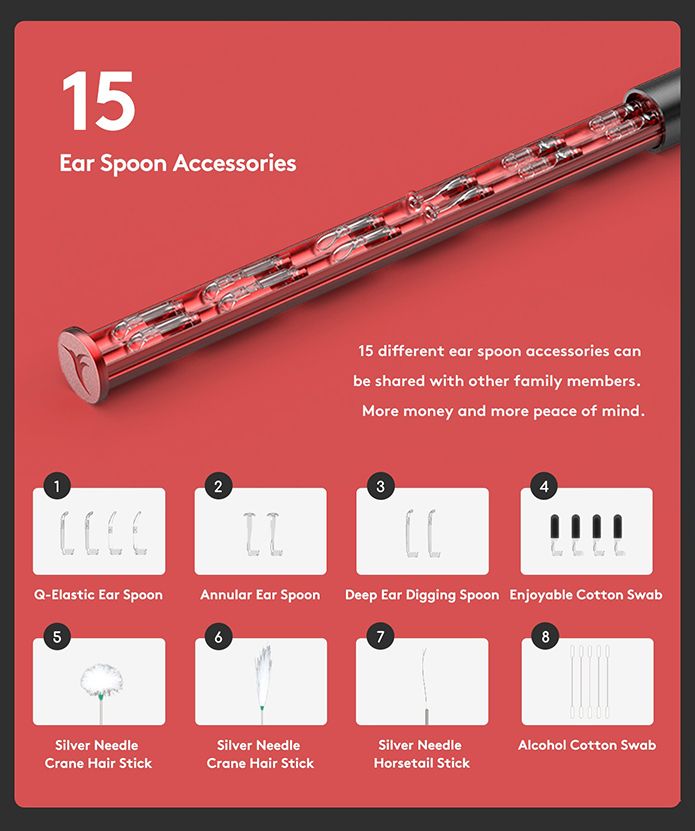 15
Ear Spoon Accessories

15 different ear spoon accessories can be shared with other family members. More money and more peace of mind.

1
Q-Elastic Ear Spoon

2
Annular Ear Spoon

3
Deep Ear Digging Spoon

4
Enjoyable Cotton Swab

5
Silver Needle Crane Hair Stick

6
Silver Needle Crane Hair Stick

7
Silver Needle Horsetail Stick

8
Alcohol Cotton Swab